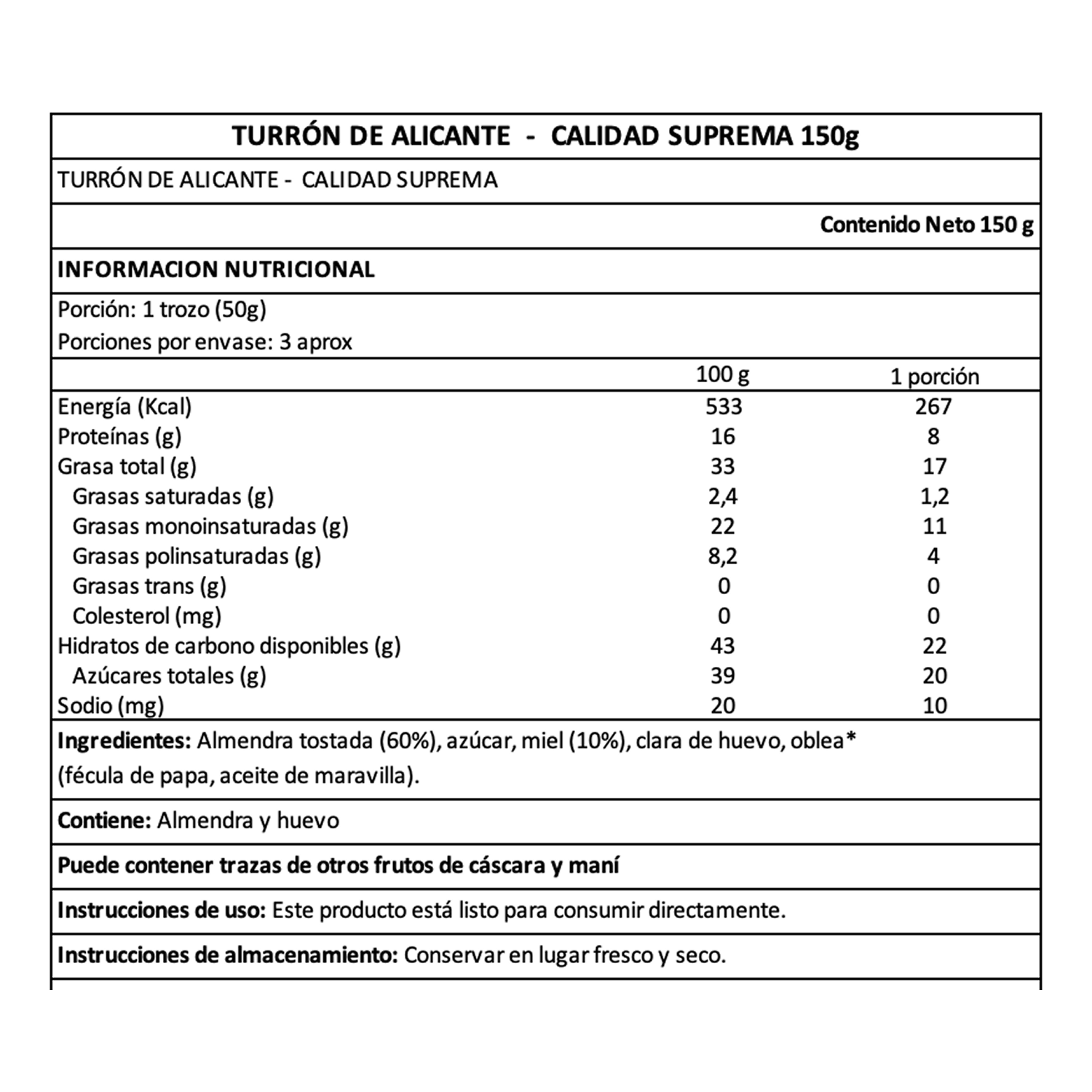 TURRÓN DE ALICANTE - CALIDAD SUPREMA 150g

TURRÓN DE ALICANTE - CALIDAD SUPREMA

Contenido Neto 150 g

INFORMACION NUTRICIONAL

Porción: 1 trozo (50g)
Porciones por envase: 3 aprox

| | 100 g | 1 porción |
|---|---|---|
| Energía (Kcal) | 533 | 267 |
| Proteínas (g) | 16 | 8 |
| Grasa total (g) | 33 | 17 |
| Grasas saturadas (g) | 2,4 | 1,2 |
| Grasas monoinsaturadas (g) | 22 | 11 |
| Grasas polinsaturadas (g) | 8,2 | 4 |
| Grasas trans (g) | 0 | 0 |
| Colesterol (mg) | 0 | 0 |
| Hidratos de carbono disponibles (g) | 43 | 22 |
| Azúcares totales (g) | 39 | 20 |
| Sodio (mg) | 20 | 10 |

Ingredientes: Almendra tostada (60%), azúcar, miel (10%), clara de huevo, oblea* (fécula de papa, aceite de maravilla).

Contiene: Almendra y huevo

Puede contener trazas de otros frutos de cáscara y maní

Instrucciones de uso: Este producto está listo para consumir directamente.

Instrucciones de almacenamiento: Conservar en lugar fresco y seco.